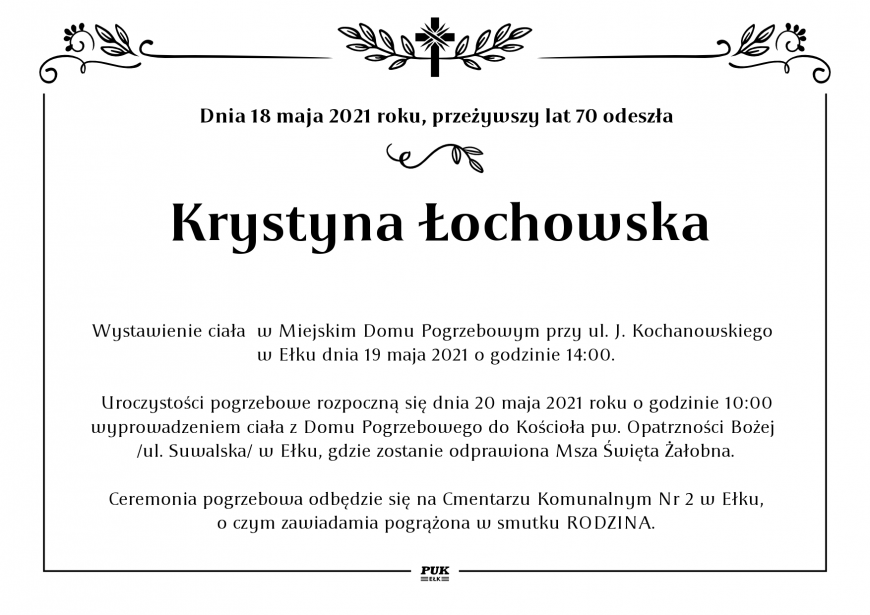 Dnia 18 maja 2021 roku, przeżywszy lat 70 odeszła

Krystyna Łochowska

Wystawienie ciała w Miejskim Domu Pogrzebowym przy ul. J. Kochanowskiego w Ełku dnia 19 maja 2021 o godzinie 14:00.

Uroczystości pogrzebowe rozpoczną się dnia 20 maja 2021 roku o godzinie 10:00 wyprowadzeniem ciała z Domu Pogrzebowego do Kościoła pw. Opatrzności Bożej /ul. Suwalska/ w Ełku, gdzie zostanie odprawiona Msza Święta Żałobna.

Ceremonia pogrzebowa odbędzie się na Cmentarzu Komunalnym Nr 2 w Ełku, o czym zawiadamia pogrążona w smutku RODZINA.

PUK
EŁK